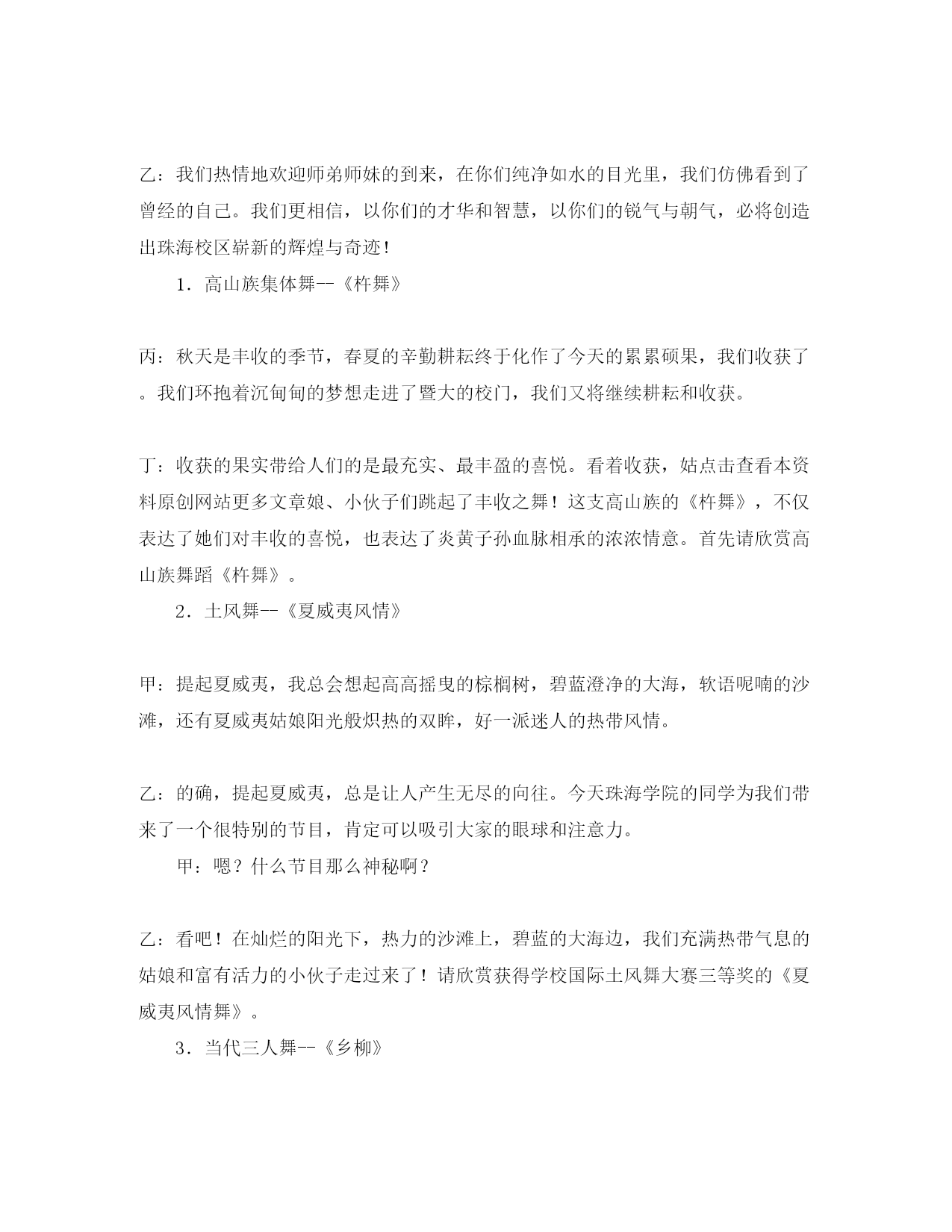 乙：我们热情地欢迎师弟师妹的到来，在你们纯净如水的目光里，我们仿佛看到了曾经的自己。我们更相信，以你们的才华和智慧，以你们的锐气与朝气，必将创造出珠海校区崭新的辉煌与奇迹！

1．高山族集体舞--《杵舞》

丙：秋天是丰收的季节，春夏的辛勤耕耘终于化作了今天的累累硕果，我们收获了。我们环抱着沉甸甸的梦想走进了暨大的校门，我们又将继续耕耘和收获。

丁：收获的果实带给人们的是最充实、最丰盈的喜悦。看着收获，姑点击查看本资料原创网站更多文章娘、小伙子们跳起了丰收之舞！这支高山族的《杵舞》，不仅表达了她们对丰收的喜悦，也表达了炎黄子孙血脉相承的浓浓情意。首先请欣赏高山族舞蹈《杵舞》。

2．土风舞--《夏威夷风情》

甲：提起夏威夷，我总会想起高高摇曳的棕榈树，碧蓝澄净的大海，软语呢喃的沙滩，还有夏威夷姑娘阳光般炽热的双眸，好一派迷人的热带风情。

乙：的确，提起夏威夷，总是让人产生无尽的向往。今天珠海学院的同学为我们带来了一个很特别的节目，肯定可以吸引大家的眼球和注意力。

甲：嗯？什么节目那么神秘啊？

乙：看吧！在灿烂的阳光下，热力的沙滩上，碧蓝的大海边，我们充满热带气息的姑娘和富有活力的小伙子走过来了！请欣赏获得学校国际土风舞大赛三等奖的《夏威夷风情舞》。

3．当代三人舞--《乡柳》